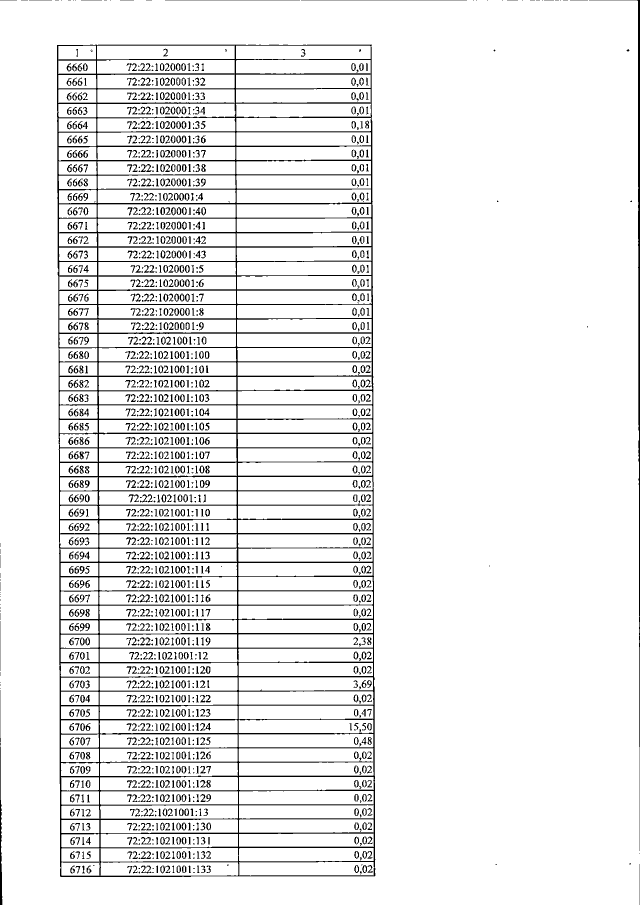 | 1 | 2 | 3 |
|---|---|---|
| 6660 | 72:22:1020001:31 | 0,01 |
| 6661 | 72:22:1020001:32 | 0,01 |
| 6662 | 72:22:1020001:33 | 0,01 |
| 6663 | 72:22:1020001:34 | 0,01 |
| 6664 | 72:22:1020001:35 | 0,18 |
| 6665 | 72:22:1020001:36 | 0,01 |
| 6666 | 72:22:1020001:37 | 0,01 |
| 6667 | 72:22:1020001:38 | 0,01 |
| 6668 | 72:22:1020001:39 | 0,01 |
| 6669 | 72:22:1020001:4 | 0,01 |
| 6670 | 72:22:1020001:40 | 0,01 |
| 6671 | 72:22:1020001:41 | 0,01 |
| 6672 | 72:22:1020001:42 | 0,01 |
| 6673 | 72:22:1020001:43 | 0,01 |
| 6674 | 72:22:1020001:5 | 0,01 |
| 6675 | 72:22:1020001:6 | 0,01 |
| 6676 | 72:22:1020001:7 | 0,01 |
| 6677 | 72:22:1020001:8 | 0,01 |
| 6678 | 72:22:1020001:9 | 0,01 |
| 6679 | 72:22:1021001:10 | 0,02 |
| 6680 | 72:22:1021001:100 | 0,02 |
| 6681 | 72:22:1021001:101 | 0,02 |
| 6682 | 72:22:1021001:102 | 0,02 |
| 6683 | 72:22:1021001:103 | 0,02 |
| 6684 | 72:22:1021001:104 | 0,02 |
| 6685 | 72:22:1021001:105 | 0,02 |
| 6686 | 72:22:1021001:106 | 0,02 |
| 6687 | 72:22:1021001:107 | 0,02 |
| 6688 | 72:22:1021001:108 | 0,02 |
| 6689 | 72:22:1021001:109 | 0,02 |
| 6690 | 72:22:1021001:11 | 0,02 |
| 6691 | 72:22:1021001:110 | 0,02 |
| 6692 | 72:22:1021001:111 | 0,02 |
| 6693 | 72:22:1021001:112 | 0,02 |
| 6694 | 72:22:1021001:113 | 0,02 |
| 6695 | 72:22:1021001:114 | 0,02 |
| 6696 | 72:22:1021001:115 | 0,02 |
| 6697 | 72:22:1021001:116 | 0,02 |
| 6698 | 72:22:1021001:117 | 0,02 |
| 6699 | 72:22:1021001:118 | 0,02 |
| 6700 | 72:22:1021001:119 | 2,38 |
| 6701 | 72:22:1021001:12 | 0,02 |
| 6702 | 72:22:1021001:120 | 0,02 |
| 6703 | 72:22:1021001:121 | 3,69 |
| 6704 | 72:22:1021001:122 | 0,02 |
| 6705 | 72:22:1021001:123 | 0,47 |
| 6706 | 72:22:1021001:124 | 15,50 |
| 6707 | 72:22:1021001:125 | 0,48 |
| 6708 | 72:22:1021001:126 | 0,02 |
| 6709 | 72:22:1021001:127 | 0,02 |
| 6710 | 72:22:1021001:128 | 0,02 |
| 6711 | 72:22:1021001:129 | 0,02 |
| 6712 | 72:22:1021001:13 | 0,02 |
| 6713 | 72:22:1021001:130 | 0,02 |
| 6714 | 72:22:1021001:131 | 0,02 |
| 6715 | 72:22:1021001:132 | 0,02 |
| 6716 | 72:22:1021001:133 | 0,02 |